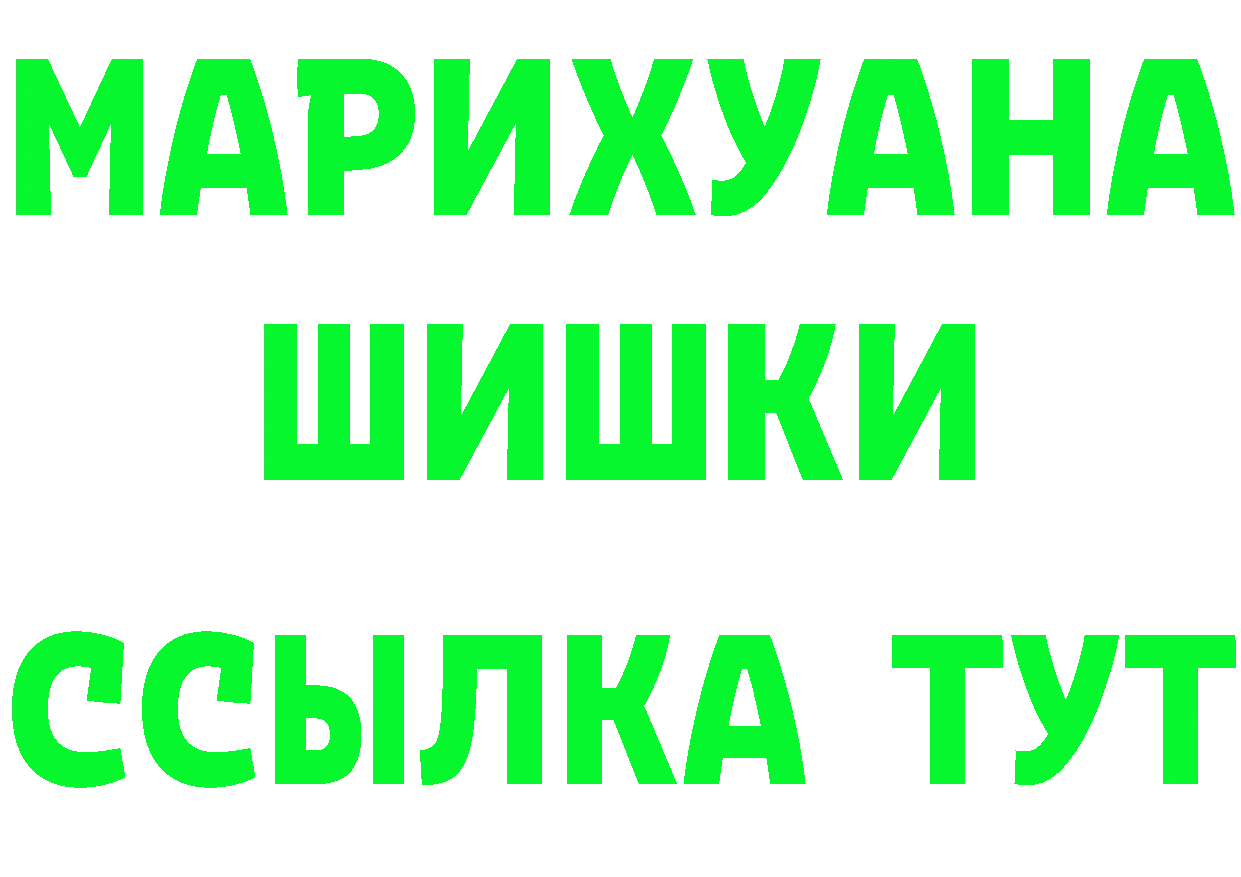 МАРИХУАНА
ШИШКИ
ССЫЛКА ТУТ